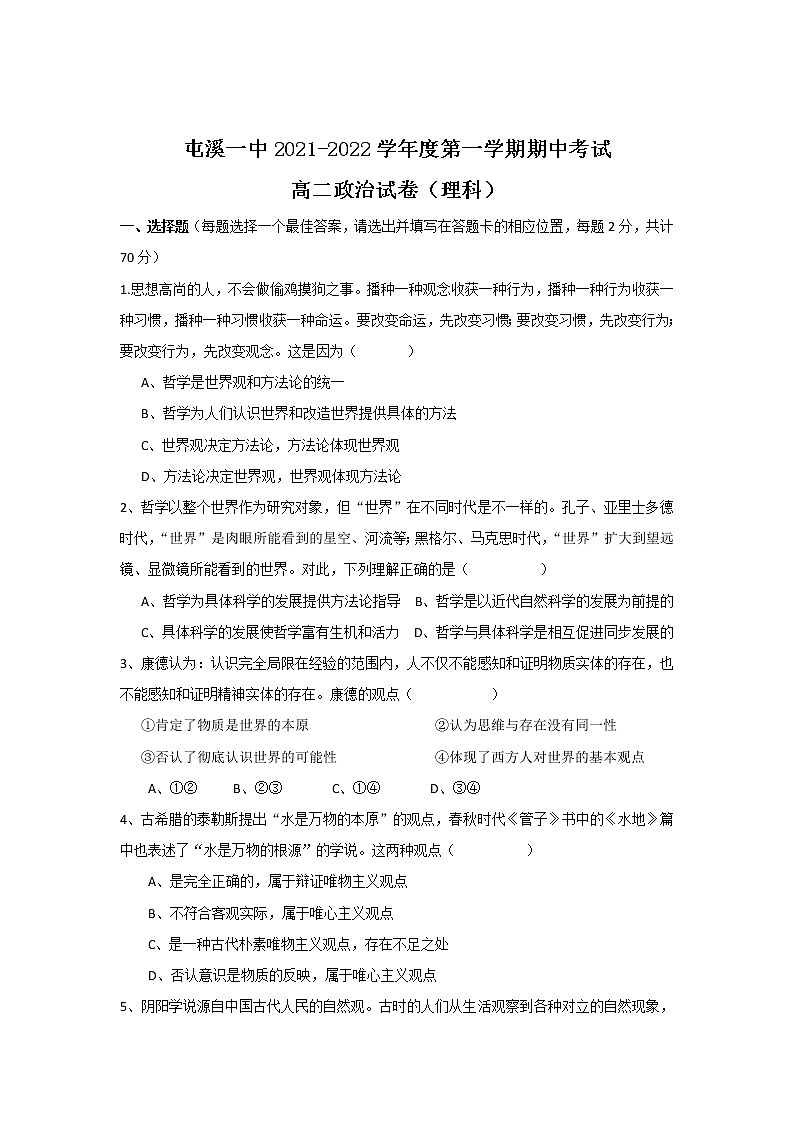 屯溪一中 2021-2022 学年度第一学期期中考试
高二政治试卷（理科）

一、选择题（每题选择一个最佳答案，请选出并填写在答题卡的相应位置，每题 2 分，共计 70 分）

1.思想高尚的人，不会做偷鸡摸狗之事。播种一种观念收获一种行为，播种一种行为收获一种习惯，播种一种习惯收获一种命运。要改变命运，先改变习惯；要改变习惯，先改变行为；要改变行为，先改变观念。这是因为（　　）

A、哲学是世界观和方法论的统一

B、哲学为人们认识世界和改造世界提供具体的方法

C、世界观决定方法论，方法论体现世界观

D、方法论决定世界观，世界观体现方法论

2、哲学以整个世界作为研究对象，但“世界”在不同时代是不一样的。孔子、亚里士多德时代，“世界”是肉眼所能看到的星空、河流等；黑格尔、马克思时代，“世界”扩大到望远镜、显微镜所能看到的世界。对此，下列理解正确的是（　　）

A、哲学为具体科学的发展提供方法论指导　B、哲学是以近代自然科学的发展为前提的

C、具体科学的发展使哲学富有生机和活力　D、哲学与具体科学是相互促进同步发展的

3、康德认为：认识完全局限在经验的范围内，人不仅不能感知和证明物质实体的存在，也不能感知和证明精神实体的存在。康德的观点（　　）

①肯定了物质是世界的本原　　②认为思维与存在没有同一性

③否认了彻底认识世界的可能性　　④体现了西方人对世界的基本观点

A、①②　B、②③　C、①④　D、③④

4、古希腊的泰勒斯提出“水是万物的本原”的观点，春秋时代《管子》书中的《水地》篇中也表述了“水是万物的根源”的学说。这两种观点（　　）

A、是完全正确的，属于辩证唯物主义观点

B、不符合客观实际，属于唯心主义观点

C、是一种古代朴素唯物主义观点，存在不足之处

D、否认意识是物质的反映，属于唯心主义观点

5、阴阳学说源自中国古代人民的自然观。古时的人们从生活观察到各种对立的自然现象，